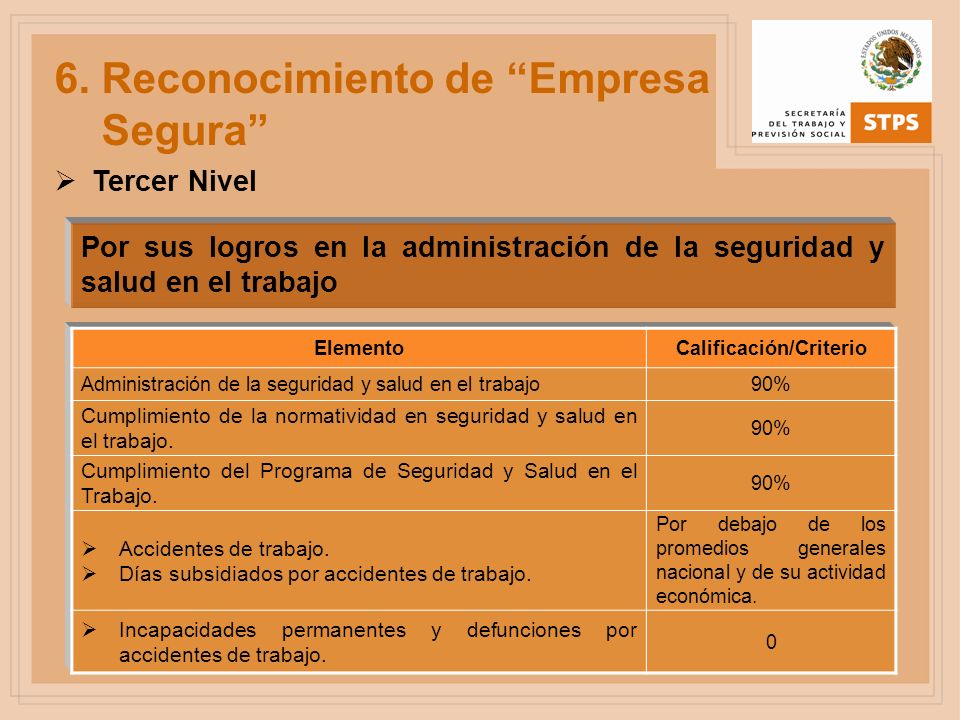 6. Reconocimiento de “Empresa Segura”

ESTADOS UNIDOS MEXICANOS
SECRETARÍA DEL TRABAJO Y PREVISIÓN SOCIAL STPS

➢ Tercer Nivel

Por sus logros en la administración de la seguridad y salud en el trabajo

| Elemento | Calificación/Criterio |
|---|---|
| Administración de la seguridad y salud en el trabajo | 90% |
| Cumplimiento de la normatividad en seguridad y salud en el trabajo. | 90% |
| Cumplimiento del Programa de Seguridad y Salud en el Trabajo. | 90% |
| ➢ Accidentes de trabajo. ➢ Días subsidiados por accidentes de trabajo. | Por debajo de los promedios generales nacional y de su actividad económica. |
| ➢ Incapacidades permanentes y defunciones por accidentes de trabajo. | 0 |